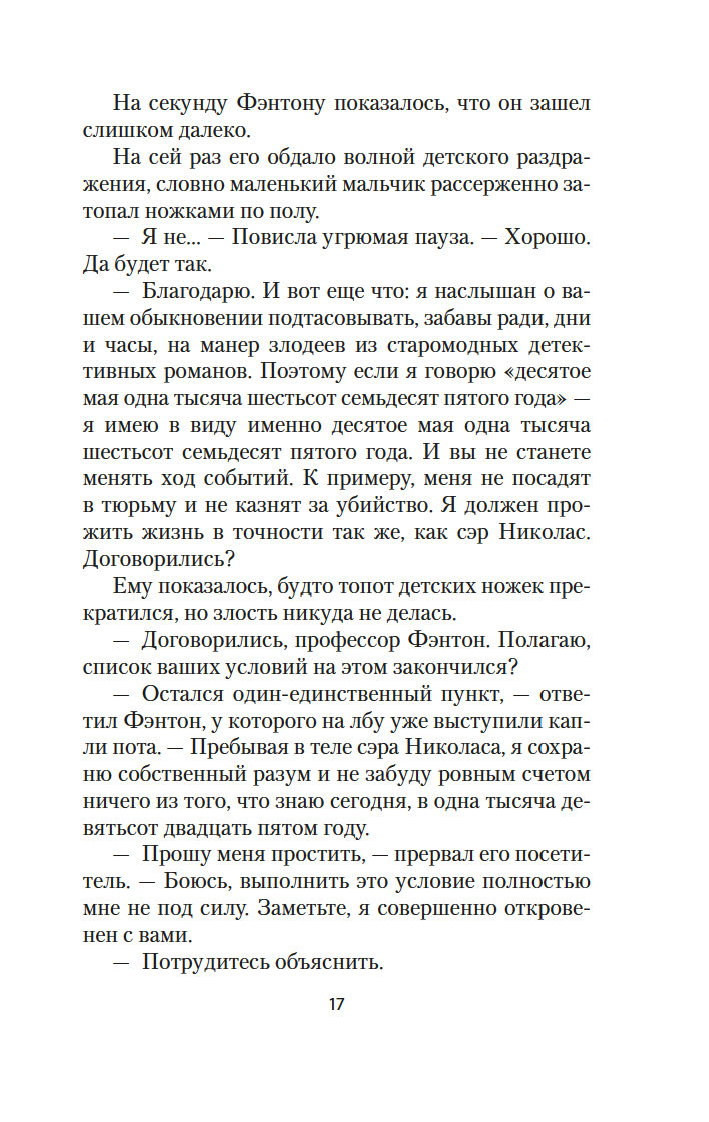 На секунду Фэнтону показалось, что он зашел слишком далеко.

На сей раз его обдало волной детского раздражения, словно маленький мальчик рассерженно затопал ножками по полу.

— Я не... — Повисла угрюмая пауза. — Хорошо. Да будет так.

— Благодарю. И вот еще что: я наслышан о вашем обыкновении подтасовывать, забавы ради, дни и часы, на манер злодеев из старомодных детективных романов. Поэтому если я говорю «десятое мая одна тысяча шестьсот семьдесят пятого года» — я имею в виду именно десятое мая одна тысяча шестьсот семьдесят пятого года. И вы не станете менять ход событий. К примеру, меня не посадят в тюрьму и не казнят за убийство. Я должен прожить жизнь в точности так же, как сэр Николас. Договорились?

Ему показалось, будто топот детских ножек прекратился, но злость никуда не делась.

— Договорились, профессор Фэнтон. Полагаю, список ваших условий на этом закончился?

— Остался один-единственный пункт, — ответил Фэнтон, у которого на лбу уже выступили капли пота. — Пребывая в теле сэра Николаса, я сохраню собственный разум и не забуду ровным счетом ничего из того, что знаю сегодня, в одна тысяча девятьсот двадцать пятом году.

— Прошу меня простить, — прервал его посетитель. — Боюсь, выполнить это условие полностью мне не под силу. Заметьте, я совершенно откровенен с вами.

— Потрудитесь объяснить.

17